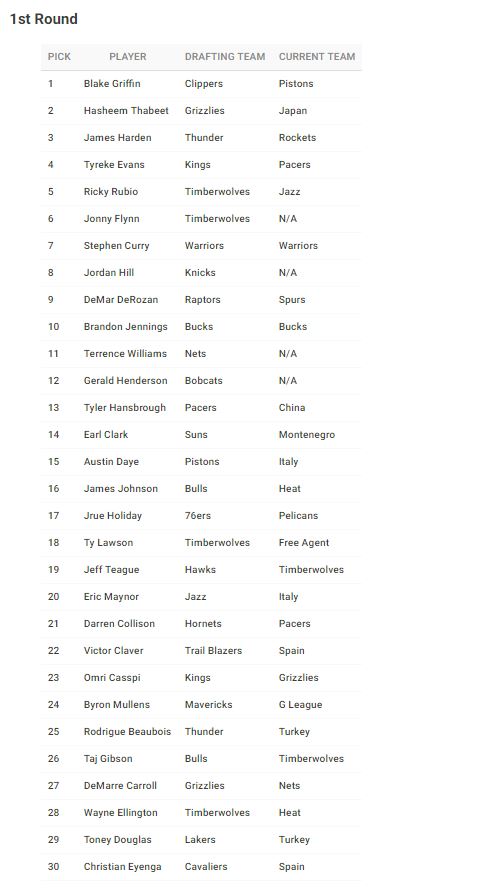 1st Round

| PICK | PLAYER | DRAFTING TEAM | CURRENT TEAM |
|---|---|---|---|
| 1 | Blake Griffin | Clippers | Pistons |
| 2 | Hasheem Thabeet | Grizzlies | Japan |
| 3 | James Harden | Thunder | Rockets |
| 4 | Tyreke Evans | Kings | Pacers |
| 5 | Ricky Rubio | Timberwolves | Jazz |
| 6 | Jonny Flynn | Timberwolves | N/A |
| 7 | Stephen Curry | Warriors | Warriors |
| 8 | Jordan Hill | Knicks | N/A |
| 9 | DeMar DeRozan | Raptors | Spurs |
| 10 | Brandon Jennings | Bucks | Bucks |
| 11 | Terrence Williams | Nets | N/A |
| 12 | Gerald Henderson | Bobcats | N/A |
| 13 | Tyler Hansbrough | Pacers | China |
| 14 | Earl Clark | Suns | Montenegro |
| 15 | Austin Daye | Pistons | Italy |
| 16 | James Johnson | Bulls | Heat |
| 17 | Jrue Holiday | 76ers | Pelicans |
| 18 | Ty Lawson | Timberwolves | Free Agent |
| 19 | Jeff Teague | Hawks | Timberwolves |
| 20 | Eric Maynor | Jazz | Italy |
| 21 | Darren Collison | Hornets | Pacers |
| 22 | Victor Claver | Trail Blazers | Spain |
| 23 | Omri Casspi | Kings | Grizzlies |
| 24 | Byron Mullens | Mavericks | G League |
| 25 | Rodrigue Beaubois | Thunder | Turkey |
| 26 | Taj Gibson | Bulls | Timberwolves |
| 27 | DeMarre Carroll | Grizzlies | Nets |
| 28 | Wayne Ellington | Timberwolves | Heat |
| 29 | Toney Douglas | Lakers | Turkey |
| 30 | Christian Eyenga | Cavaliers | Spain |